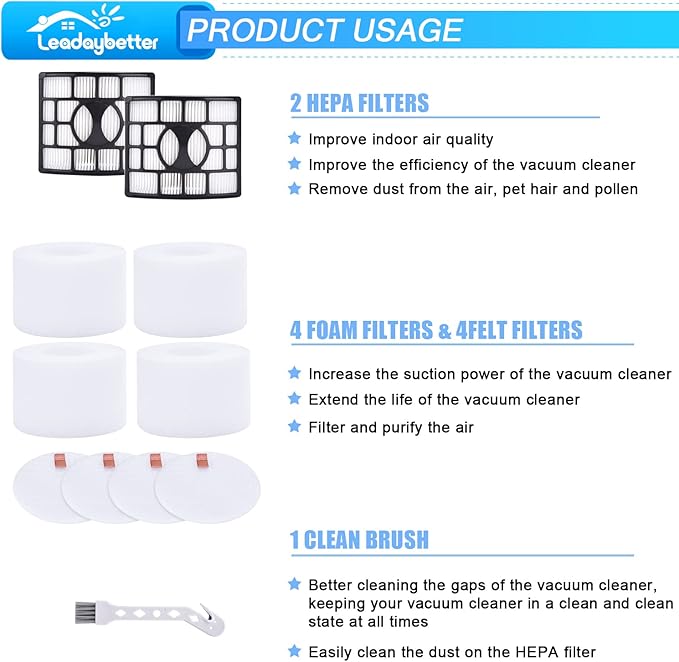 Leadaybetter

PRODUCT USAGE

2 HEPA FILTERS

Improve indoor air quality

Improve the efficiency of the vacuum cleaner

Remove dust from the air, pet hair and pollen

4 FOAM FILTERS & 4FELT FILTERS

Increase the suction power of the vacuum cleaner

Extend the life of the vacuum cleaner

Filter and purify the air

1 CLEAN BRUSH

Better cleaning the gaps of the vacuum cleaner, keeping your vacuum cleaner in a clean and clean state at all times

Easily clean the dust on the HEPA filter